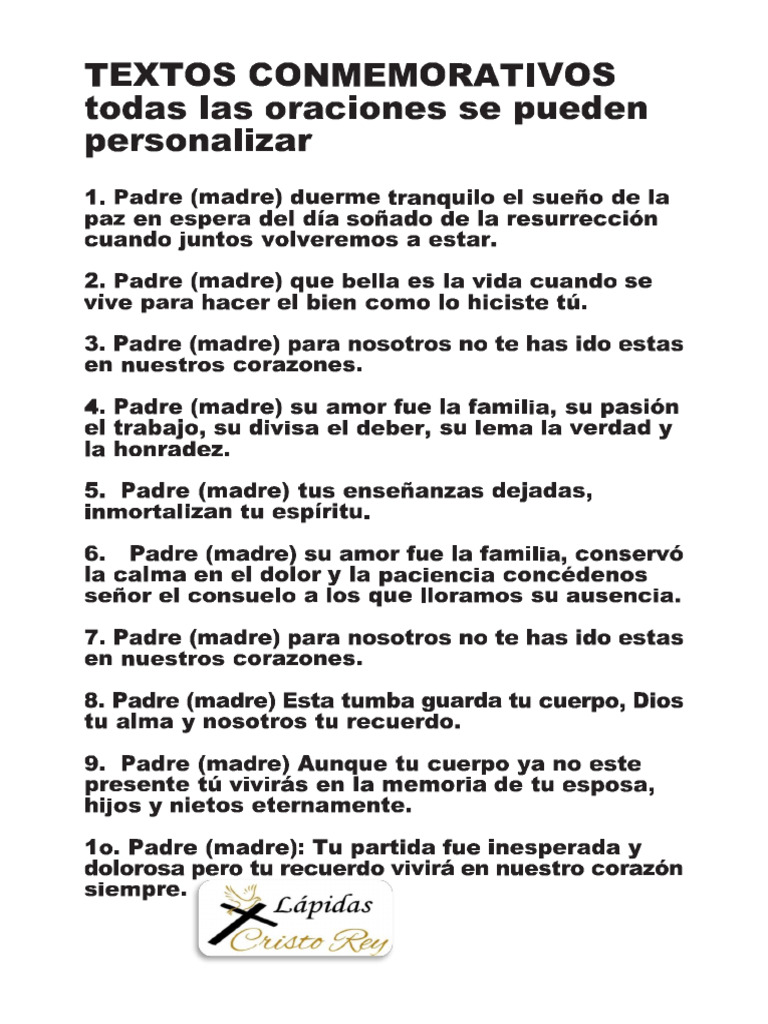 TEXTOS CONMEMORATIVOS todas las oraciones se pueden personalizar

1. Padre (madre) duerme tranquilo el sueño de la paz en espera del día soñado de la resurrección cuando juntos volveremos a estar.

2. Padre (madre) que bella es la vida cuando se vive para hacer el bien como lo hiciste tú.

3. Padre (madre) para nosotros no te has ido estas en nuestros corazones.

4. Padre (madre) su amor fue la familia, su pasión el trabajo, su divisa el deber, su lema la verdad y la honradez.

5. Padre (madre) tus enseñanzas dejadas, inmortalizan tu espíritu.

6. Padre (madre) su amor fue la familia, conservó la calma en el dolor y la paciencia concédenos señor el consuelo a los que lloramos su ausencia.

7. Padre (madre) para nosotros no te has ido estas en nuestros corazones.

8. Padre (madre) Esta tumba guarda tu cuerpo, Dios tu alma y nosotros tu recuerdo.

9. Padre (madre) Aunque tu cuerpo ya no este presente tú vivirás en la memoria de tu esposa, hijos y nietos eternamente.

1o. Padre (madre): Tu partida fue inesperada y dolorosa pero tu recuerdo vivirá en nuestro corazón siempre.

Lápidas
Cristo Rey